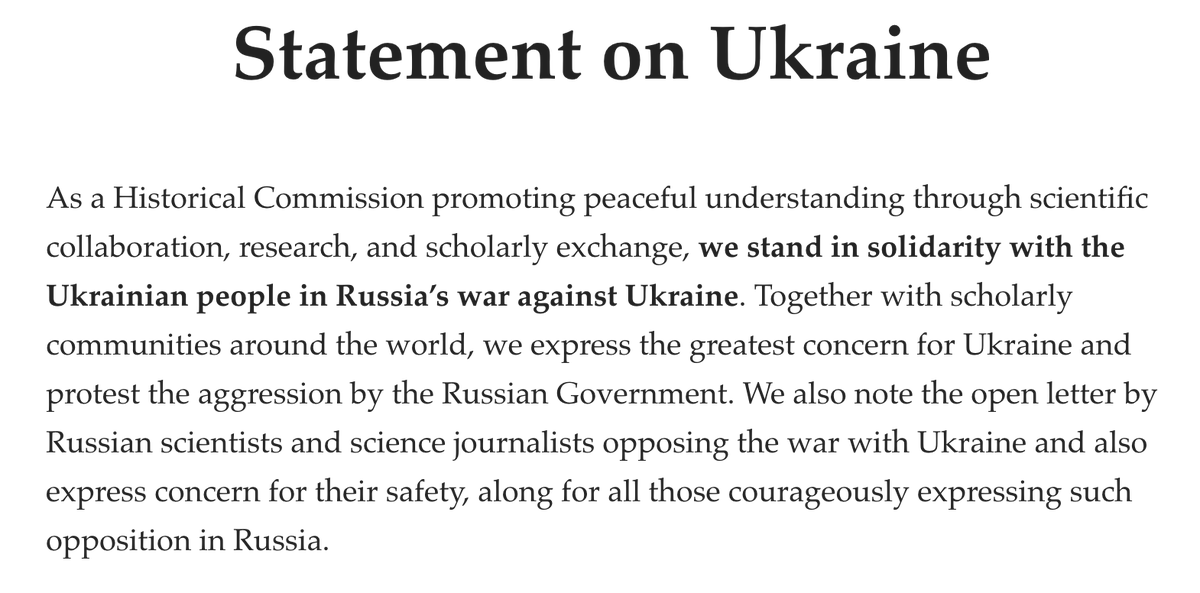 Statement on Ukraine

As a Historical Commission promoting peaceful understanding through scientific collaboration, research, and scholarly exchange, we stand in solidarity with the Ukrainian people in Russia's war against Ukraine. Together with scholarly communities around the world, we express the greatest concern for Ukraine and protest the aggression by the Russian Government. We also note the open letter by Russian scientists and science journalists opposing the war with Ukraine and also express concern for their safety, along for all those courageously expressing such opposition in Russia.